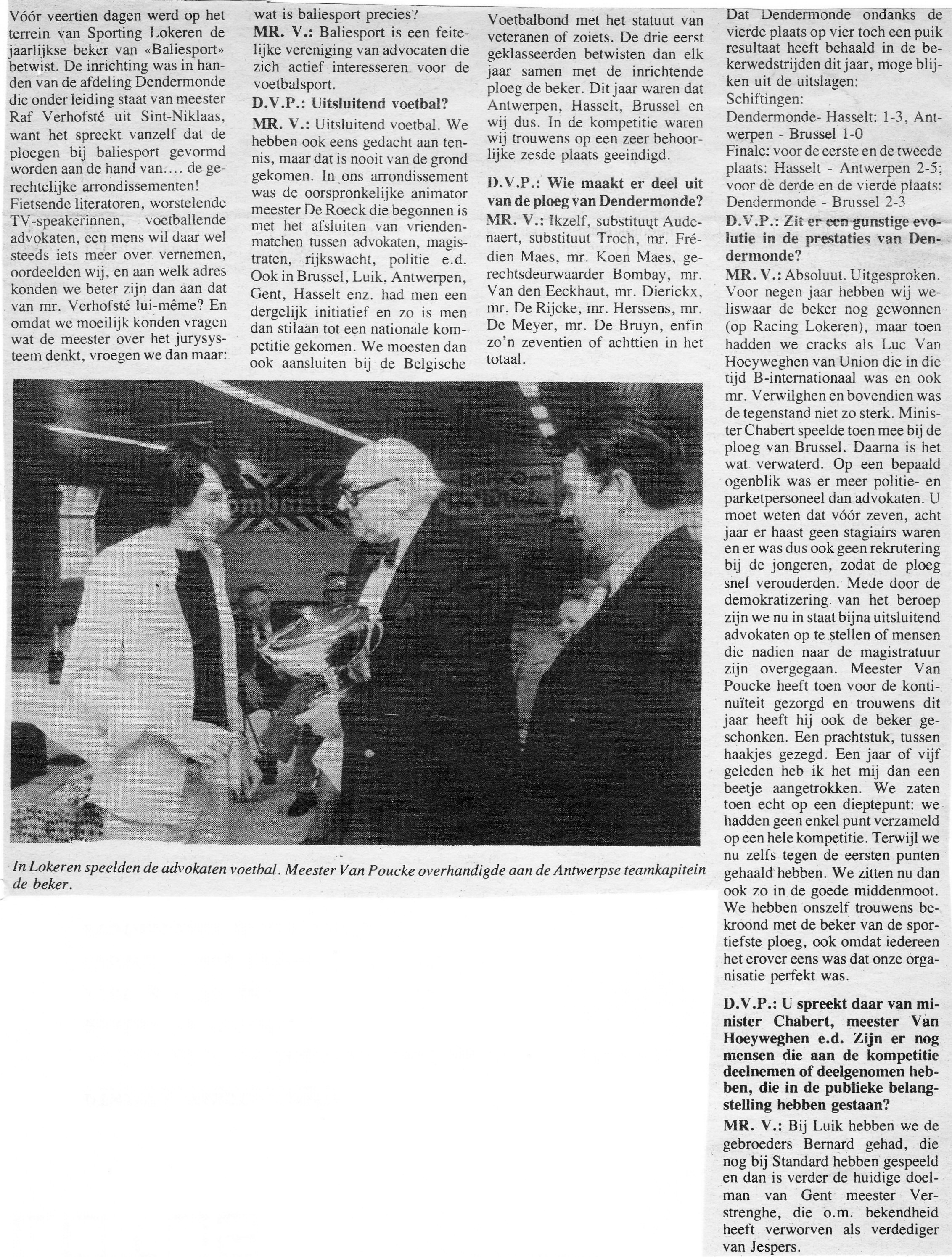 Vóór veertien dagen werd op het terrein van Sporting Lokeren de jaarlijkse beker van «Baliesport» betwist. De inrichting was in handen van de afdeling Dendermonde die onder leiding staat van meester Raf Verhofsté uit Sint-Niklaas, want het spreekt vanzelf dat de ploegen bij baliesport gevormd worden aan de hand van.... de gerechtelijke arrondissementen! Fietsende literatoren, worstelende TV-speakerinnen, voetballende advokaten, een mens wil daar wel steeds iets meer over vernemen, oordeelden wij, en aan welk adres konden we beter zijn dan aan dat van mr. Verhofsté lui-même? En omdat we moeilijk konden vragen wat de meester over het jurysysteem denkt, vroegen we dan maar: wat is baliesport precies?

MR. V.: Baliesport is een feitelijke vereniging van advocaten die zich actief interesseren voor de voetbalsport.

D.V.P.: Uitsluitend voetbal?

MR. V.: Uitsluitend voetbal. We hebben ook eens gedacht aan tennis, maar dat is nooit van de grond gekomen. In ons arrondissement was de oorspronkelijke animator meester De Roeck die begonnen is met het afsluiten van vriendenmatchen tussen advokaten, magistraten, rijkswacht, politie e.d. Ook in Brussel, Luik, Antwerpen, Gent, Hasselt enz. had men een dergelijk initiatief en zo is men dan stilaan tot een nationale kompetitie gekomen. We moesten dan ook aansluiten bij de Belgische Voetbalbond met het statuut van veteranen of zoiets. De drie eerst geklasseerden betwisten dan elk jaar samen met de inrichtende ploeg de beker. Dit jaar waren dat Antwerpen, Hasselt, Brussel en wij dus. In de kompetitie waren wij trouwens op een zeer behoorlijke zesde plaats geeindigd.

D.V.P.: Wie maakt er deel uit van de ploeg van Dendermonde?

MR. V.: Ikzelf, substituut Audenaert, substituut Troch, mr. Frédien Maes, mr. Koen Maes, gerechtsdeurwaarder Bombay, mr. Van den Eeckhaut, mr. Dierickx, mr. De Rijcke, mr. Herssens, mr. De Meyer, mr. De Bruyn, enfin zo'n zeventien of achttien in het totaal.

Dat Dendermonde ondanks de vierde plaats op vier toch een puik resultaat heeft behaald in de bekerwedstrijden dit jaar, moge blijken uit de uitslagen:
Schiftingen:
Dendermonde- Hasselt: 1-3, Antwerpen - Brussel 1-0
Finale: voor de eerste en de tweede plaats: Hasselt - Antwerpen 2-5; voor de derde en de vierde plaats: Dendermonde - Brussel 2-3

D.V.P.: Zit er een gunstige evolutie in de prestaties van Dendermonde?

MR. V.: Absoluut. Uitgesproken. Voor negen jaar hebben wij weliswaar de beker nog gewonnen (op Racing Lokeren), maar toen hadden we cracks als Luc Van Hoeyweghen van Union die in die tijd B-internationaal was en ook mr. Verwilghen en bovendien was de tegenstand niet zo sterk. Minister Chabert speelde toen mee bij de ploeg van Brussel. Daarna is het wat verwaterd. Op een bepaald ogenblik was er meer politie- en parketpersoneel dan advokaten. U moet weten dat vóór zeven, acht jaar er haast geen stagiairs waren en er was dus ook geen rekrutering bij de jongeren, zodat de ploeg snel verouderden. Mede door de demokratizering van het beroep zijn we nu in staat bijna uitsluitend advokaten op te stellen of mensen die nadien naar de magistratuur zijn overgegaan. Meester Van Poucke heeft toen voor de kontinuïteit gezorgd en trouwens dit jaar heeft hij ook de beker geschonken. Een prachtstuk, tussen haakjes gezegd. Een jaar of vijf geleden heb ik het mij dan een beetje aangetrokken. We zaten toen echt op een dieptepunt: we hadden geen enkel punt verzameld op een hele kompetitie. Terwijl we nu zelfs tegen de eersten punten gehaald hebben. We zitten nu dan ook zo in de goede middenmoot. We hebben onszelf trouwens bekroond met de beker van de sportiefste ploeg, ook omdat iedereen het erover eens was dat onze organisatie perfekt was.

D.V.P.: U spreekt daar van minister Chabert, meester Van Hoeyweghen e.d. Zijn er nog mensen die aan de kompetitie deelnemen of deelgenomen hebben, die in de publieke belangstelling hebben gestaan?

MR. V.: Bij Luik hebben we de gebroeders Bernard gehad, die nog bij Standard hebben gespeeld en dan is verder de huidige doelman van Gent meester Verstrenghe, die o.m. bekendheid heeft verworven als verdediger van Jespers.

BARCO

In Lokeren speelden de advokaten voetbal. Meester Van Poucke overhandigde aan de Antwerpse teamkapitein de beker.